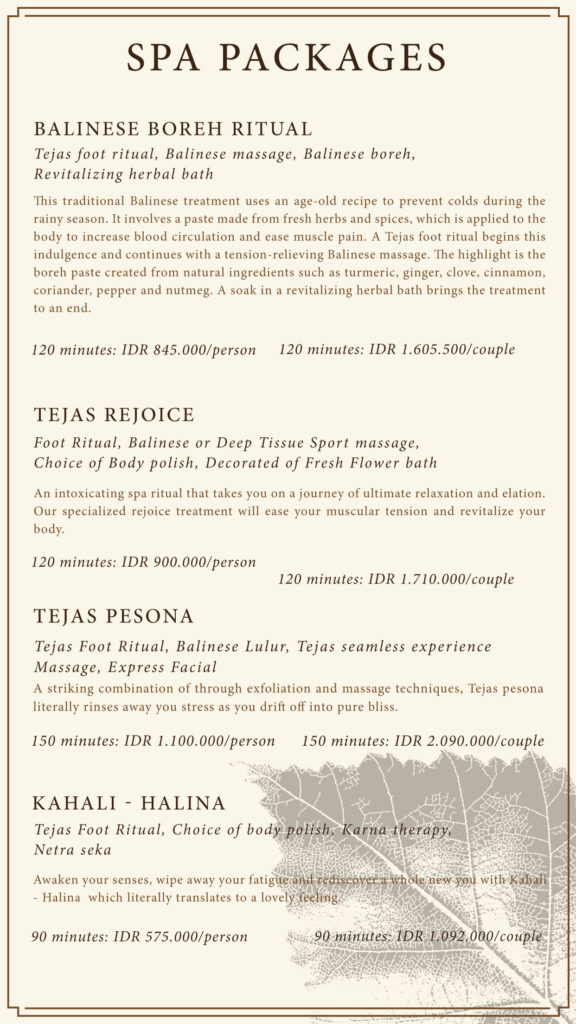 SPA PACKAGES

BALINESE BOREH RITUAL

Tejas foot ritual, Balinese massage, Balinese boreh, Revitalizing herbal bath

This traditional Balinese treatment uses an age-old recipe to prevent colds during the rainy season. It involves a paste made from fresh herbs and spices, which is applied to the body to increase blood circulation and ease muscle pain. A Tejas foot ritual begins this indulgence and continues with a tension-relieving Balinese massage. The highlight is the boreh paste created from natural ingredients such as turmeric, ginger, clove, cinnamon, coriander, pepper and nutmeg. A soak in a revitalizing herbal bath brings the treatment to an end.

120 minutes: IDR 845.000/person

120 minutes: IDR 1.605.500/couple

TEJAS REJOICE

Foot Ritual, Balinese or Deep Tissue Sport massage, Choice of Body polish, Decorated of Fresh Flower bath

An intoxicating spa ritual that takes you on a journey of ultimate relaxation and elation. Our specialized rejoice treatment will ease your muscular tension and revitalize your body.

120 minutes: IDR 900.000/person

120 minutes: IDR 1.710.000/couple

TEJAS PESONA

Tejas Foot Ritual, Balinese Lulur, Tejas seamless experience Massage, Express Facial

A striking combination of through exfoliation and massage techniques, Tejas pesona literally rinses away you stress as you drift off into pure bliss.

150 minutes: IDR 1.100.000/person

150 minutes: IDR 2.090.000/couple

KAHALI - HALINA

Tejas Foot Ritual, Choice of body polish, Karna therapy, Netra seka

Awaken your senses, wipe away your fatigue and rediscover a whole new you with Kahali - Halina which literally translates to a lovely feeling.

90 minutes: IDR 575.000/person

90 minutes: IDR 1.092.000/couple